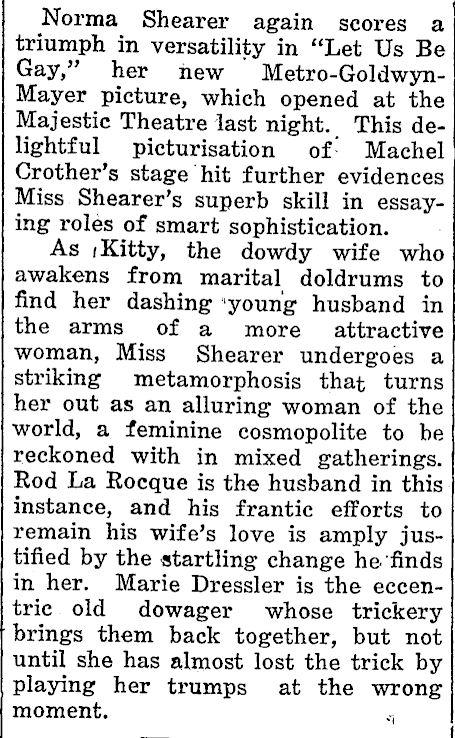 Norma Shearer again scores a triumph in versatility in "Let Us Be Gay," her new Metro-Goldwyn-Mayer picture, which opened at the Majestic Theatre last night. This delightful picturisation of Machel Crother's stage hit further evidences Miss Shearer's superb skill in essaying roles of smart sophistication.

As Kitty, the dowdy wife who awakens from marital doldrums to find her dashing young husband in the arms of a more attractive woman, Miss Shearer undergoes a striking metamorphosis that turns her out as an alluring woman of the world, a feminine cosmopolite to be reckoned with in mixed gatherings. Rod La Rocque is the husband in this instance, and his frantic efforts to remain his wife's love is amply justified by the startling change he finds in her. Marie Dressler is the eccentric old dowager whose trickery brings them back together, but not until she has almost lost the trick by playing her trumps at the wrong moment.